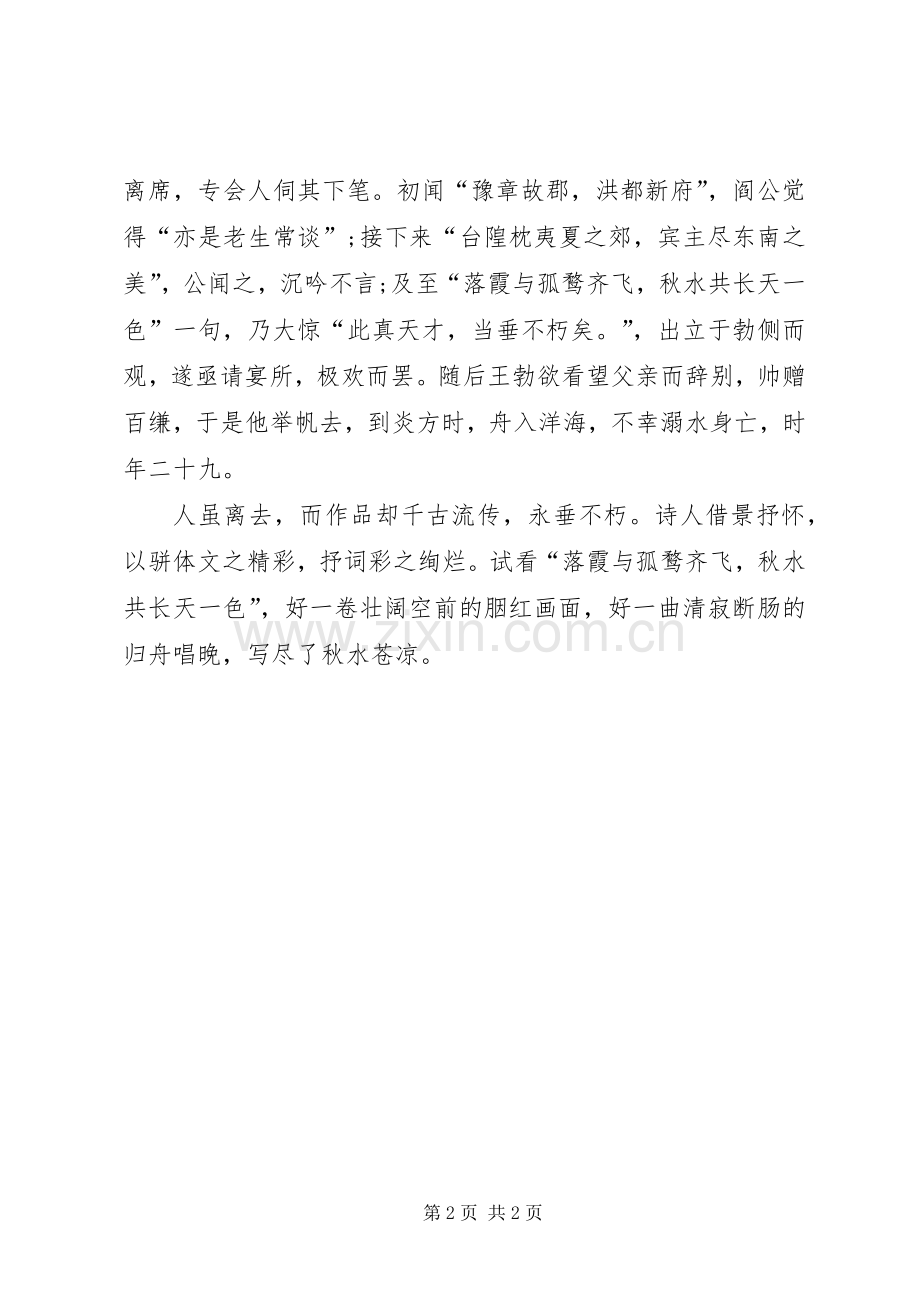 离席，专会人伺其下笔。初闻“豫章故郡，洪都新府”，阎公觉得“亦是老生常谈”；接下来“台隍枕夷夏之郊，宾主尽东南之美”，公闻之，沉吟不言；及至“落霞与孤鹜齐飞，秋水共长天一色”一句，乃大惊“此真天才，当垂不朽矣。”，出立于勃侧而观，遂亟请宴所，极欢而罢。随后王勃欲看望父亲而辞别，帅赠百缣，于是他举帆去，到炎方时，舟入洋海，不幸溺水身亡，时年二十九。

人虽离去，而作品却千古流传，永垂不朽。诗人借景抒怀，以骈体文之精彩，抒词彩之绚烂。试看“落霞与孤鹜齐飞，秋水共长天一色”，好一卷壮阔空前的胭红画面，好一曲清寂断肠的归舟唱晚，写尽了秋水苍凉。

www.zixin.com.cn

第 2 页 共 2 页